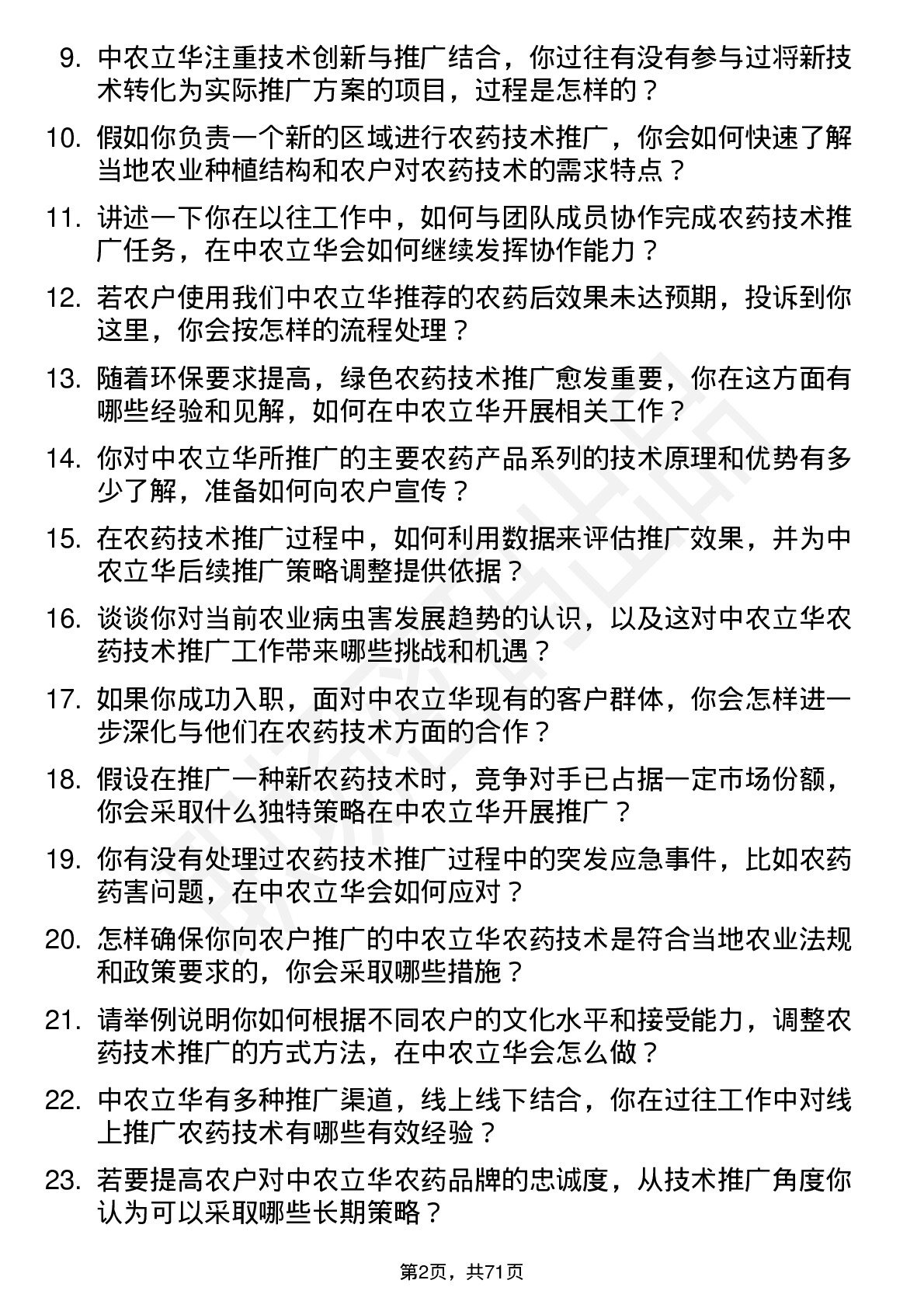 9. 中农立华注重技术创新与推广结合，你过往有没有参与过将新技术转化为实际推广方案的项目，过程是怎样的？

10. 假如你负责一个新的区域进行农药技术推广，你会如何快速了解当地农业种植结构和农户对农药技术的需求特点？

11. 讲述一下你在以往工作中，如何与团队成员协作完成农药技术推广任务，在中农立华会如何继续发挥协作能力？

12. 若农户使用我们中农立华推荐的农药后效果未达预期，投诉到你这里，你会按怎样的流程处理？

13. 随着环保要求提高，绿色农药技术推广愈发重要，你在这方面有哪些经验和见解，如何在中农立华开展相关工作？

14. 你对中农立华所推广的主要农药产品系列的技术原理和优势有多少了解，准备如何向农户宣传？

15. 在农药技术推广过程中，如何利用数据来评估推广效果，并为中农立华后续推广策略调整提供依据？

16. 谈谈你对当前农业病虫害发展趋势的认识，以及这对中农立华农药技术推广工作带来哪些挑战和机遇？

17. 如果你成功入职，面对中农立华现有的客户群体，你会怎样进一步深化与他们在农药技术方面的合作？

18. 假设在推广一种新农药技术时，竞争对手已占据一定市场份额，你会采取什么独特策略在中农立华开展推广？

19. 你有没有处理过农药技术推广过程中的突发应急事件，比如农药药害问题，在中农立华会如何应对？

20. 怎样确保你向农户推广的中农立华农药技术是符合当地农业法规和政策要求的，你会采取哪些措施？

21. 请举例说明你如何根据不同农户的文化水平和接受能力，调整农药技术推广的方式方法，在中农立华会怎么做？

22. 中农立华有多种推广渠道，线上线下结合，你在过往工作中对线上推广农药技术有哪些有效经验？

23. 若要提高农户对中农立华农药品牌的忠诚度，从技术推广角度你认为可以采取哪些长期策略？

第2页，共71页